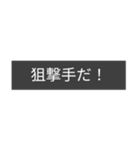 狙撃手だ！